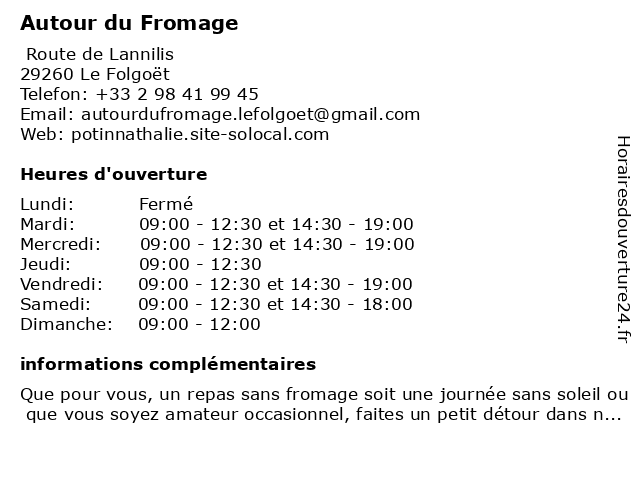 Autour du Fromage

Route de Lannilis
29260 Le Folgoët
Telefon: +33 2 98 41 99 45
Email: autourdufromage.lefolgoet@gmail.com
Web: potinnathalie.site-solocal.com

Heures d'ouverture

| | |
|---|---|
| Lundi: | Fermé |
| Mardi: | 09:00 - 12:30 et 14:30 - 19:00 |
| Mercredi: | 09:00 - 12:30 et 14:30 - 19:00 |
| Jeudi: | 09:00 - 12:30 |
| Vendredi: | 09:00 - 12:30 et 14:30 - 19:00 |
| Samedi: | 09:00 - 12:30 et 14:30 - 18:00 |
| Dimanche: | 09:00 - 12:00 |

informations complémentaires

Que pour vous, un repas sans fromage soit une journée sans soleil ou que vous soyez amateur occasionnel, faites un petit détour dans n...

Horairesdouverture24.fr